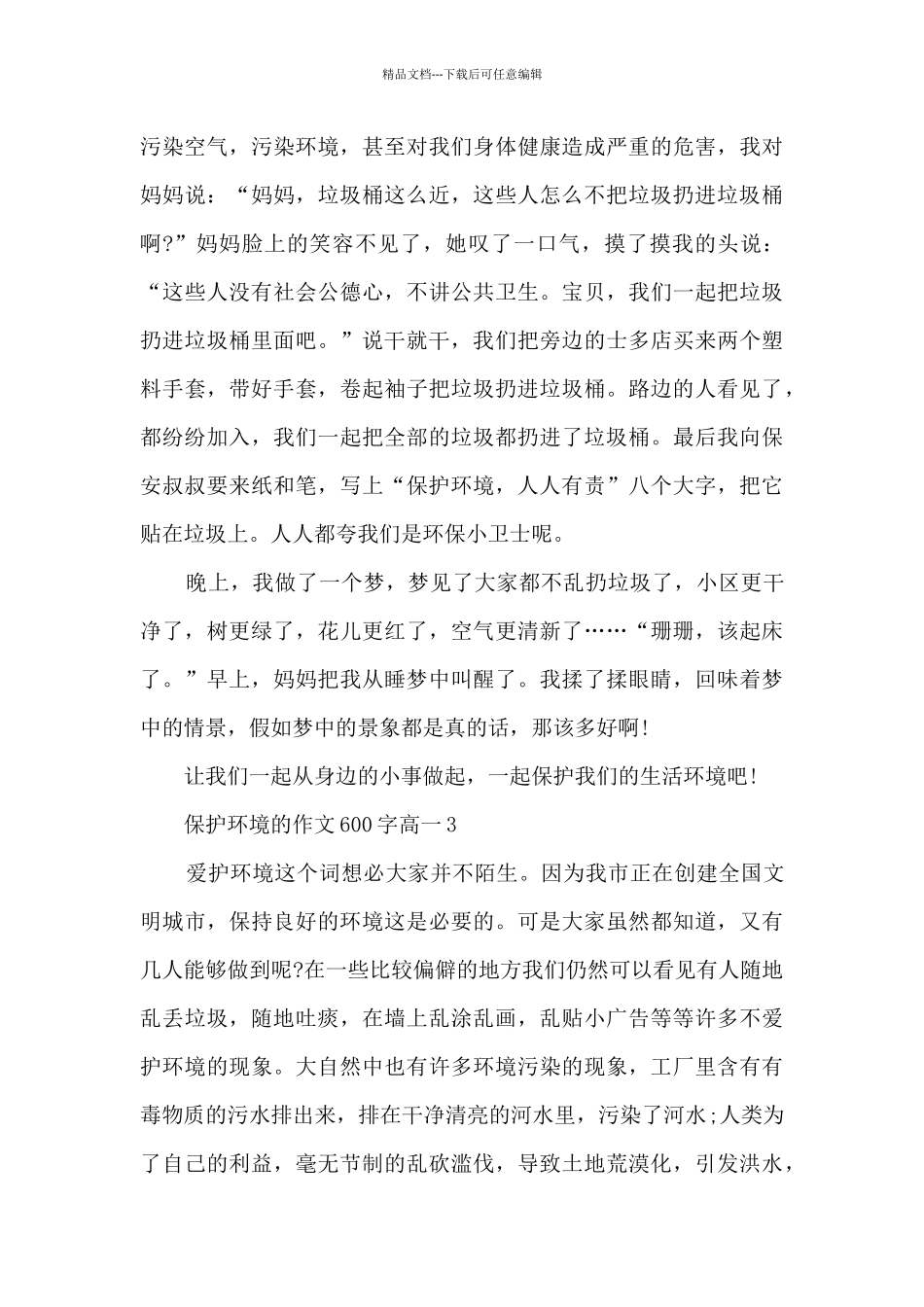 精品文档---下载后可任意编辑

污染空气，污染环境，甚至对我们身体健康造成严重的危害，我对妈妈说：“妈妈，垃圾桶这么近，这些人怎么不把垃圾扔进垃圾桶啊?”妈妈脸上的笑容不见了，她叹了一口气，摸了摸我的头说：“这些人没有社会公德心，不讲公共卫生。宝贝，我们一起把垃圾扔进垃圾桶里面吧。”说干就干，我们把旁边的士多店买来两个塑料手套，带好手套，卷起袖子把垃圾扔进垃圾桶。路边的人看见了，都纷纷加入，我们一起把全部的垃圾都扔进了垃圾桶。最后我向保安叔叔要来纸和笔，写上“保护环境，人人有责”八个大字，把它贴在垃圾上。人人都夸我们是环保小卫士呢。

晚上，我做了一个梦，梦见了大家都不乱扔垃圾了，小区更干净了，树更绿了，花儿更红了，空气更清新了……“珊珊，该起床了。”早上，妈妈把我从睡梦中叫醒了。我揉了揉眼睛，回味着梦中的情景，假如梦中的景象都是真的话，那该多好啊!

让我们一起从身边的小事做起，一起保护我们的生活环境吧!

保护环境的作文600字高一3

爱护环境这个词想必大家并不陌生。因为我市正在创建全国文明城市，保持良好的环境这是必要的。可是大家虽然都知道，又有几人能够做到呢?在一些比较偏僻的地方我们仍然可以看见有人随地乱丢垃圾，随地吐痰，在墙上乱涂乱画，乱贴小广告等等许多不爱护环境的现象。大自然中也有许多环境污染的现象，工厂里含有有毒物质的污水排出来，排在干净清亮的河水里，污染了河水;人类为了自己的利益，毫无节制的乱砍滥伐，导致土地荒漠化，引发洪水，